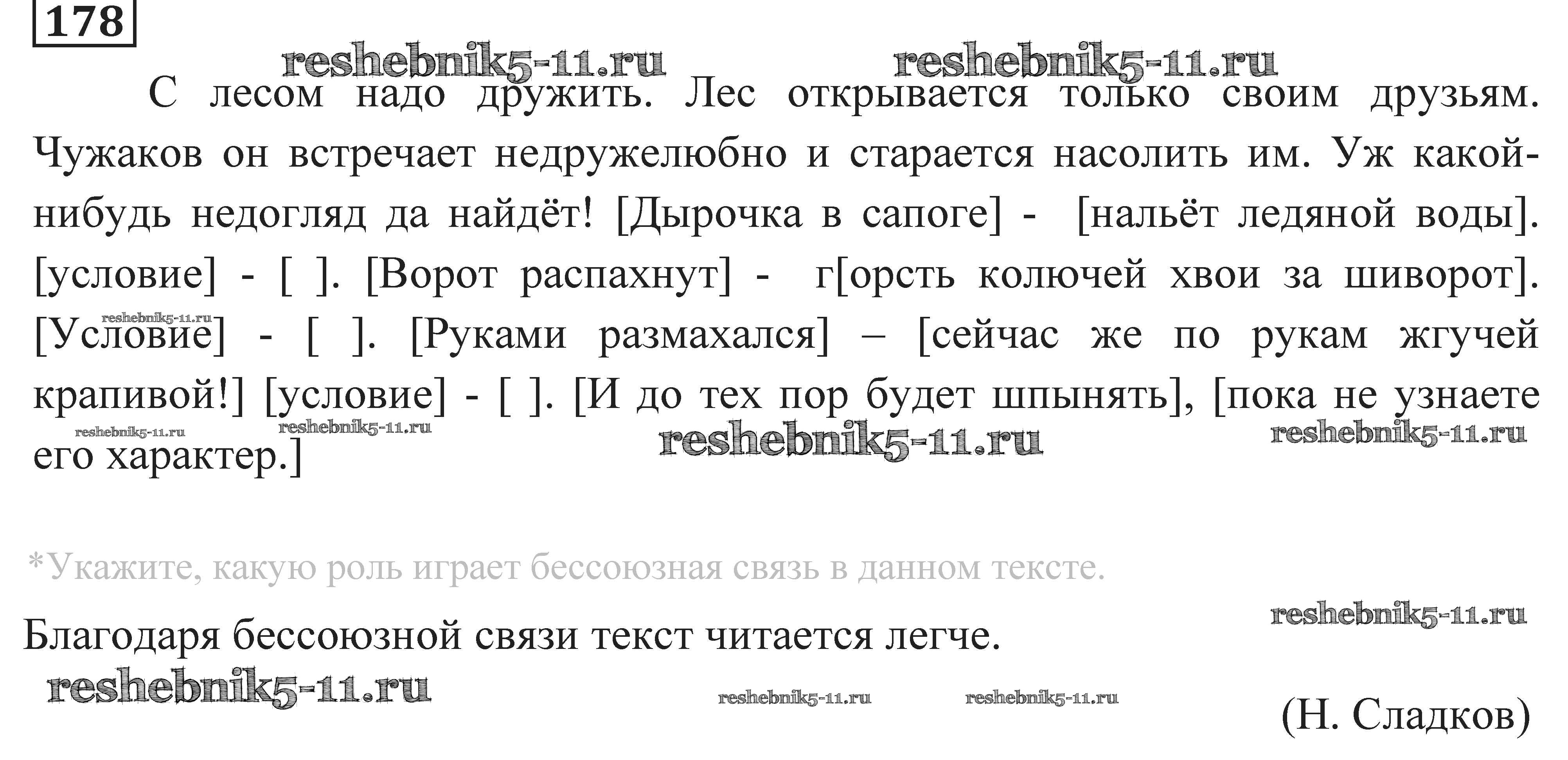 178

С лесом надо дружить. Лес открывается только своим друзьям. Чужаков он встречает недружелюбно и старается насолить им. Уж какой-нибудь недогляд да найдёт! [Дырочка в сапоге] - [нальёт ледяной воды]. [условие] - [ ]. [Ворот распахнут] - г[орсть колючей хвои за шиворот]. [Условие] - [ ]. [Руками размахался] – [сейчас же по рукам жгучей крапивой!] [условие] - [ ]. [И до тех пор будет шпынять], [пока не узнаете его характер.]

*Укажите, какую роль играет бессоюзная связь в данном тексте.

Благодаря бессоюзной связи текст читается легче.

(Н. Сладков)

reshebnik5-11.ru